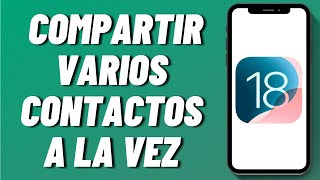 COMPARTIR VARIOS CONTACTOS A LA VEZ

18